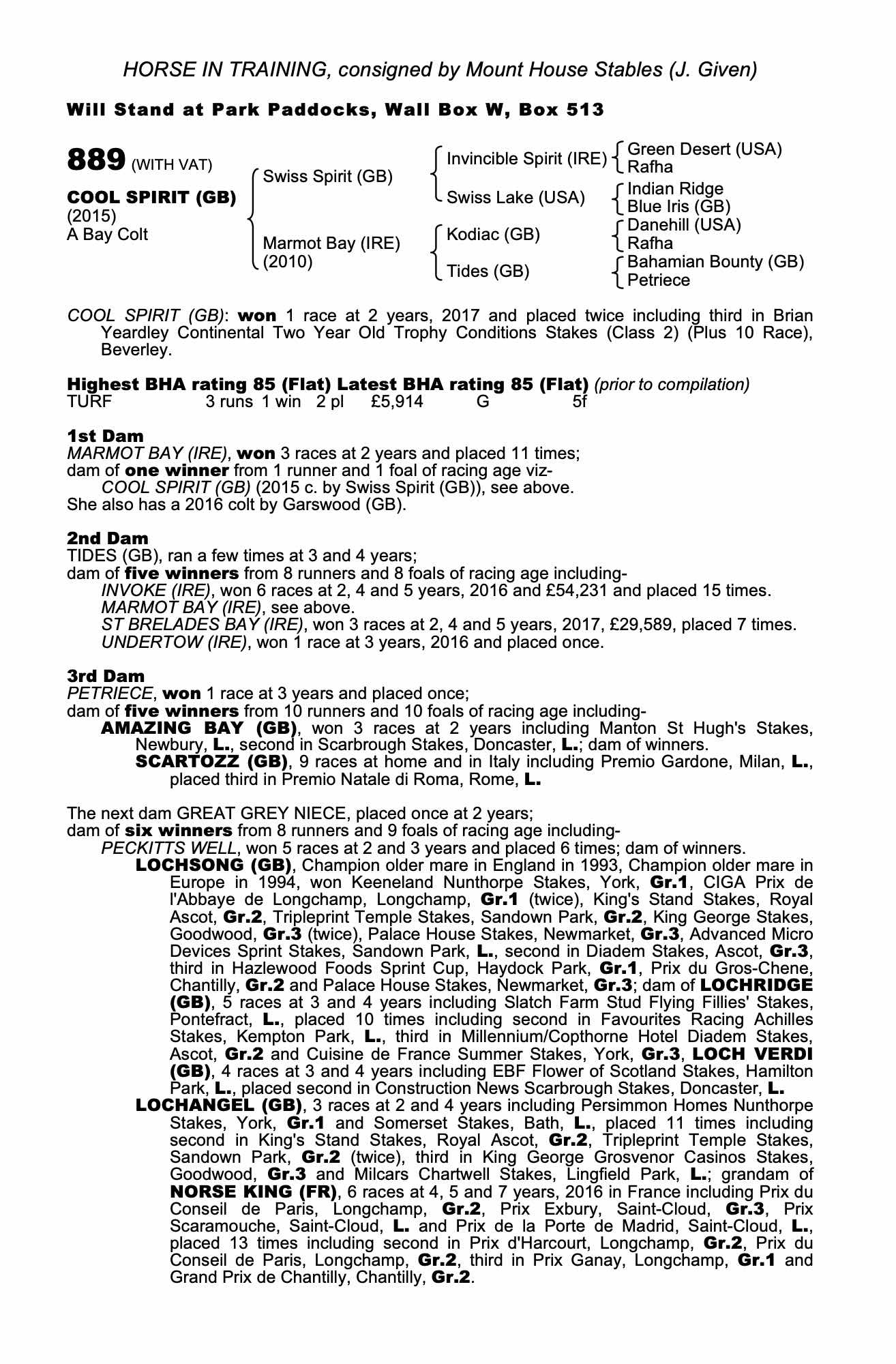 HORSE IN TRAINING, consigned by Mount House Stables (J. Given)

Will Stand at Park Paddocks, Wall Box W, Box 513

889 (WITH VAT)

COOL SPIRIT (GB)
(2015)
A Bay Colt

Swiss Spirit (GB)
Marmot Bay (IRE)
(2010)

Invincible Spirit (IRE)
Swiss Lake (USA)
Kodiac (GB)
Tides (GB)

Green Desert (USA)
Rafha
Indian Ridge
Blue Iris (GB)
Danehill (USA)
Rafha
Bahamian Bounty (GB)
Petriece

COOL SPIRIT (GB): won 1 race at 2 years, 2017 and placed twice including third in Brian Yeardley Continental Two Year Old Trophy Conditions Stakes (Class 2) (Plus 10 Race), Beverley.

Highest BHA rating 85 (Flat) Latest BHA rating 85 (Flat) (prior to compilation)
TURF 3 runs 1 win 2 pl £5,914 G 5f

1st Dam
MARMOT BAY (IRE), won 3 races at 2 years and placed 11 times;
dam of one winner from 1 runner and 1 foal of racing age viz-
COOL SPIRIT (GB) (2015 c. by Swiss Spirit (GB)), see above.
She also has a 2016 colt by Garswood (GB).

2nd Dam
TIDES (GB), ran a few times at 3 and 4 years;
dam of five winners from 8 runners and 8 foals of racing age including-
INVOKE (IRE), won 6 races at 2, 4 and 5 years, 2016 and £54,231 and placed 15 times.
MARMOT BAY (IRE), see above.
ST BRELADES BAY (IRE), won 3 races at 2, 4 and 5 years, 2017, £29,589, placed 7 times.
UNDERTOW (IRE), won 1 race at 3 years, 2016 and placed once.

3rd Dam
PETRIECE, won 1 race at 3 years and placed once;
dam of five winners from 10 runners and 10 foals of racing age including-
AMAZING BAY (GB), won 3 races at 2 years including Manton St Hugh's Stakes, Newbury, L., second in Scarbrough Stakes, Doncaster, L.; dam of winners.
SCARTOZZ (GB), 9 races at home and in Italy including Premio Gardone, Milan, L., placed third in Premio Natale di Roma, Rome, L.

The next dam GREAT GREY NIECE, placed once at 2 years;
dam of six winners from 8 runners and 9 foals of racing age including-
PECKITTS WELL, won 5 races at 2 and 3 years and placed 6 times; dam of winners.
LOCHSONG (GB), Champion older mare in England in 1993, Champion older mare in Europe in 1994, won Keeneland Nunthorpe Stakes, York, Gr.1, CIGA Prix de l'Abbaye de Longchamp, Longchamp, Gr.1 (twice), King's Stand Stakes, Royal Ascot, Gr.2, Tripleprint Temple Stakes, Sandown Park, Gr.2, King George Stakes, Goodwood, Gr.3 (twice), Palace House Stakes, Newmarket, Gr.3, Advanced Micro Devices Sprint Stakes, Sandown Park, L., second in Diadem Stakes, Ascot, Gr.3, third in Hazlewood Foods Sprint Cup, Haydock Park, Gr.1, Prix du Gros-Chene, Chantilly, Gr.2 and Palace House Stakes, Newmarket, Gr.3; dam of LOCHRIDGE (GB), 5 races at 3 and 4 years including Slatch Farm Stud Flying Fillies' Stakes, Pontefract, L., placed 10 times including second in Favourites Racing Achilles Stakes, Kempton Park, L., third in Millennium/Copthorne Hotel Diadem Stakes, Ascot, Gr.2 and Cuisine de France Summer Stakes, York, Gr.3, LOCH VERDI (GB), 4 races at 3 and 4 years including EBF Flower of Scotland Stakes, Hamilton Park, L., placed second in Construction News Scarbrough Stakes, Doncaster, L.
LOCHANGEL (GB), 3 races at 2 and 4 years including Persimmon Homes Nunthorpe Stakes, York, Gr.1 and Somerset Stakes, Bath, L., placed 11 times including second in King's Stand Stakes, Royal Ascot, Gr.2, Tripleprint Temple Stakes, Sandown Park, Gr.2 (twice), third in King George Grosvenor Casinos Stakes, Goodwood, Gr.3 and Milcars Chartwell Stakes, Lingfield Park, L.; grandam of NORSE KING (FR), 6 races at 4, 5 and 7 years, 2016 in France including Prix du Conseil de Paris, Longchamp, Gr.2, Prix Exbury, Saint-Cloud, Gr.3, Prix Scaramouche, Saint-Cloud, L. and Prix de la Porte de Madrid, Saint-Cloud, L., placed 13 times including second in Prix d'Harcourt, Longchamp, Gr.2, Prix du Conseil de Paris, Longchamp, Gr.2, third in Prix Ganay, Longchamp, Gr.1 and Grand Prix de Chantilly, Chantilly, Gr.2.